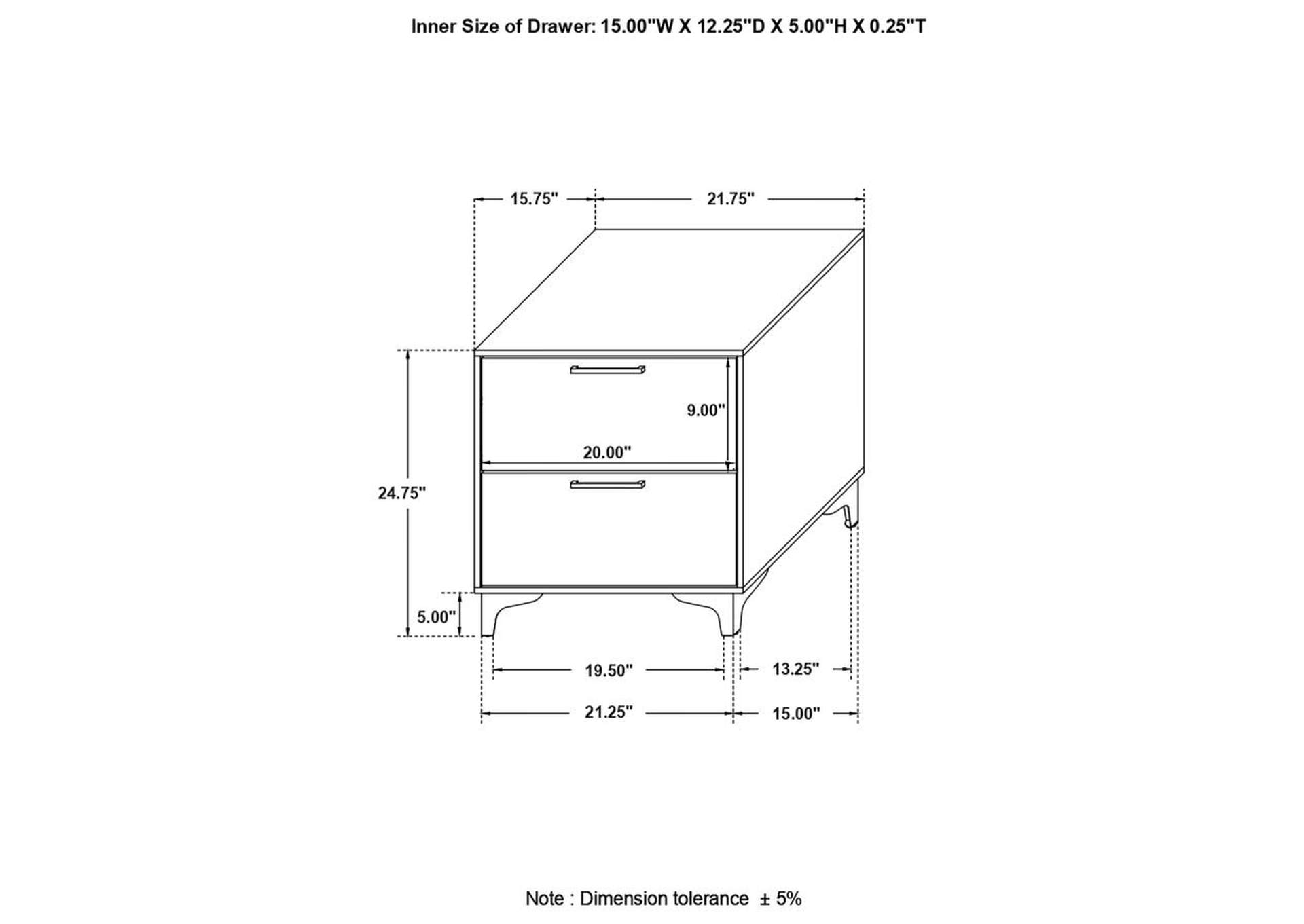 Inner Size of Drawer: 15.00"W X 12.25"D X 5.00"H X 0.25"T

15.75"

21.75"

9.00"

20.00"

24.75"

5.00"

19.50"

13.25"

21.25"

15.00"

Note : Dimension tolerance ± 5%